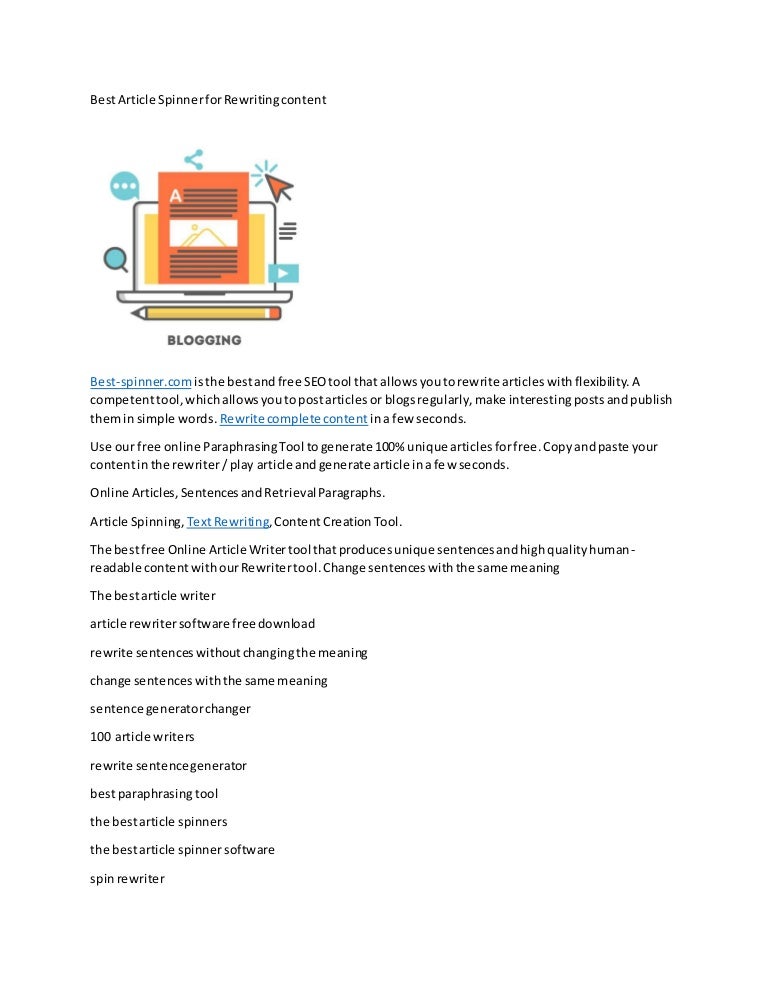 Best Article Spinner for Rewriting content

A

BLOGGING

Best-spinner.com is the best and free SEO tool that allows you to rewrite articles with flexibility. A competent tool, which allows you to post articles or blogs regularly, make interesting posts and publish them in simple words. Rewrite complete content in a few seconds.

Use our free online Paraphrasing Tool to generate 100% unique articles for free. Copy and paste your content in the rewriter / play article and generate article in a few seconds.

Online Articles, Sentences and Retrieval Paragraphs.

Article Spinning, Text Rewriting, Content Creation Tool.

The best free Online Article Writer tool that produces unique sentences and high quality human-readable content with our Rewriter tool. Change sentences with the same meaning

The best article writer

article rewriter software free download

rewrite sentences without changing the meaning

change sentences with the same meaning

sentence generator changer

100 article writers

rewrite sentence generator

best paraphrasing tool

the best article spinners

the best article spinner software

spin rewriter